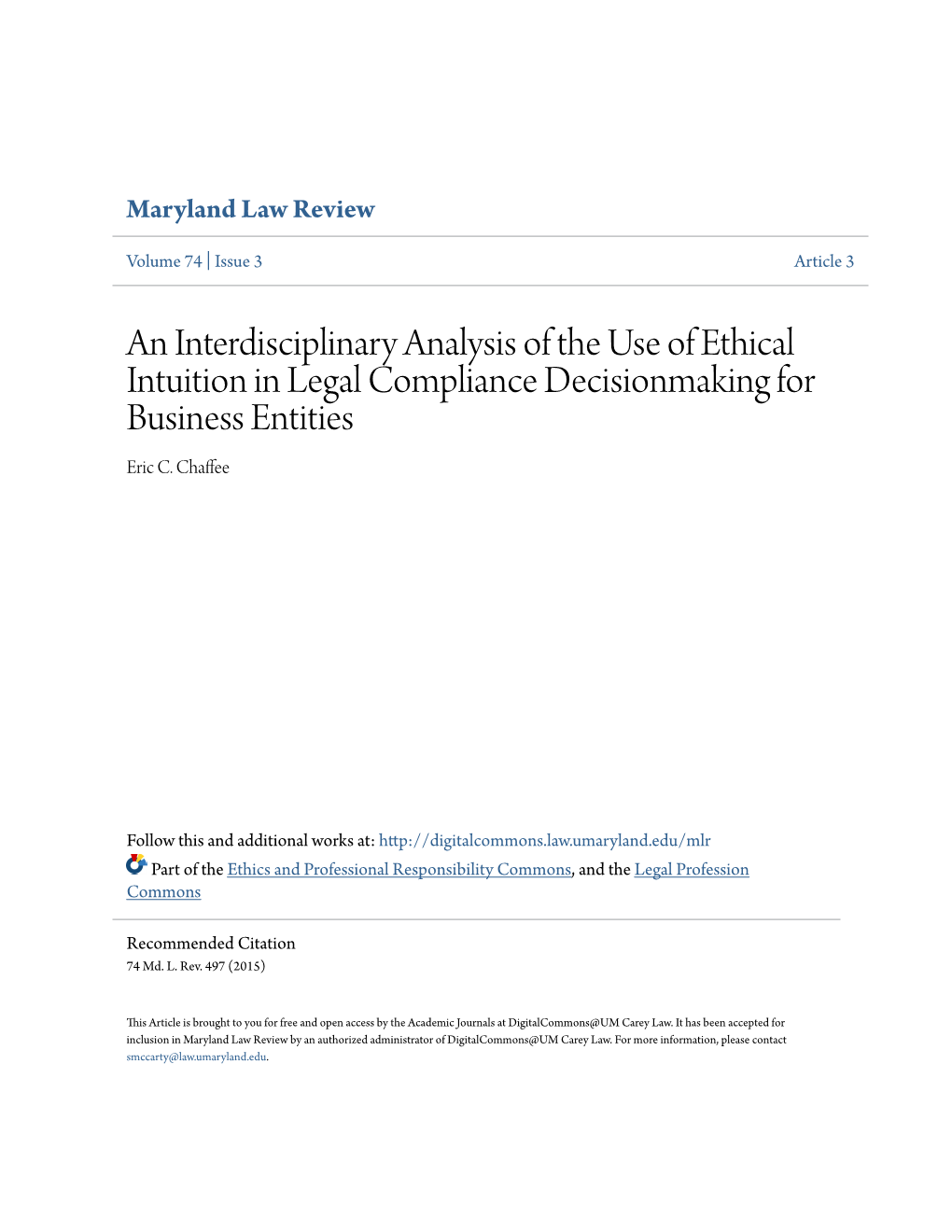 Maryland Law Review

Volume 74 | Issue 3

Article 3

An Interdisciplinary Analysis of the Use of Ethical Intuition in Legal Compliance Decisionmaking for Business Entities

Eric C. Chaffee

Follow this and additional works at: http://digitalcommons.law.umaryland.edu/mlr

Part of the Ethics and Professional Responsibility Commons, and the Legal Profession Commons

Recommended Citation
74 Md. L. Rev. 497 (2015)

This Article is brought to you for free and open access by the Academic Journals at DigitalCommons@UM Carey Law. It has been accepted for inclusion in Maryland Law Review by an authorized administrator of DigitalCommons@UM Carey Law. For more information, please contact smccarty@law.umaryland.edu.